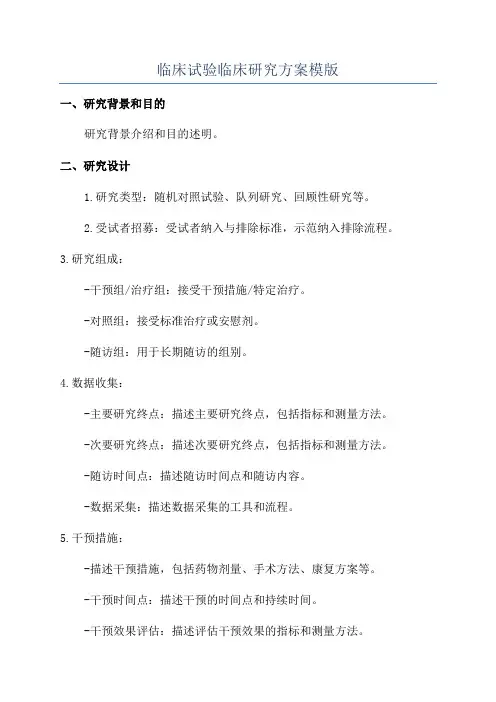 临床试验临床研究方案模版

一、研究背景和目的

研究背景介绍和目的述明。

二、研究设计

1.研究类型：随机对照试验、队列研究、回顾性研究等。

2.受试者招募：受试者纳入与排除标准，示范纳入排除流程。

3.研究组成：

-干预组/治疗组：接受干预措施/特定治疗。

-对照组：接受标准治疗或安慰剂。

-随访组：用于长期随访的组别。

4.数据收集：

-主要研究终点：描述主要研究终点，包括指标和测量方法。

-次要研究终点：描述次要研究终点，包括指标和测量方法。

-随访时间点：描述随访时间点和随访内容。

-数据采集：描述数据采集的工具和流程。

5.干预措施：

-描述干预措施，包括药物剂量、手术方法、康复方案等。

-干预时间点：描述干预的时间点和持续时间。

-干预效果评估：描述评估干预效果的指标和测量方法。